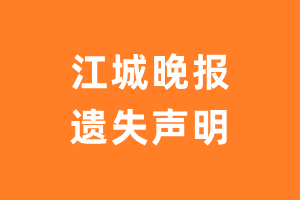 江城晚报
遗失声明